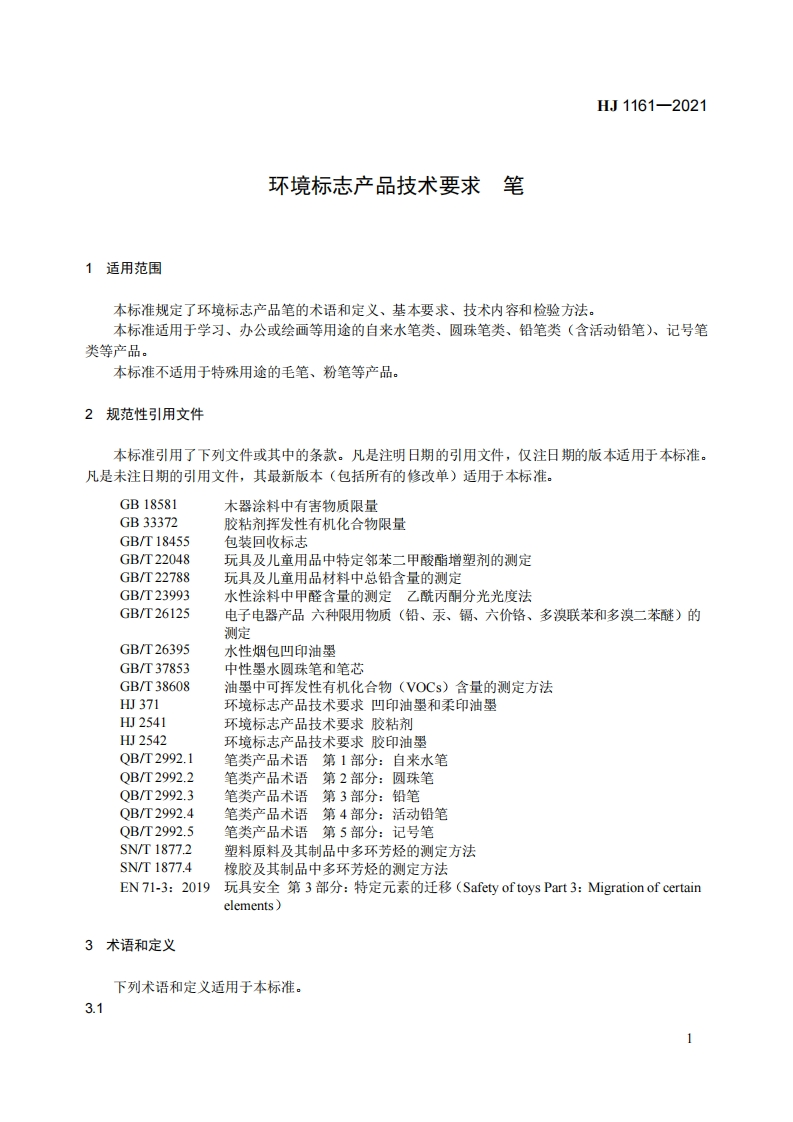 HJ 1161—2021

环境标志产品技术要求　笔

1　适用范围

本标准规定了环境标志产品笔的术语和定义、基本要求、技术内容和检验方法。

本标准适用于学习、办公或绘画等用途的自来水笔类、圆珠笔类、铅笔类（含活动铅笔）、记号笔类等产品。

本标准不适用于特殊用途的毛笔、粉笔等产品。

2　规范性引用文件

本标准引用了下列文件或其中的条款。凡是注明日期的引用文件，仅注日期的版本适用于本标准。凡是未注日期的引用文件，其最新版本（包括所有的修改单）适用于本标准。

GB 18581　木器涂料中有害物质限量
GB 33372　胶粘剂挥发性有机化合物限量
GB/T 18455　包装回收标志
GB/T 22048　玩具及儿童用品中特定邻苯二甲酸酯增塑剂的测定
GB/T 22788　玩具及儿童用品材料中总铅含量的测定
GB/T 23993　水性涂料中甲醛含量的测定　乙酰丙酮分光光度法
GB/T 26125　电子电器产品 六种限用物质（铅、汞、镉、六价铬、多溴联苯和多溴二苯醚）的测定
GB/T 26395　水性烟包凹印油墨
GB/T 37853　中性墨水圆珠笔和笔芯
GB/T 38608　油墨中可挥发性有机化合物（VOCs）含量的测定方法
HJ 371　环境标志产品技术要求 凹印油墨和柔印油墨
HJ 2541　环境标志产品技术要求 胶粘剂
HJ 2542　环境标志产品技术要求 胶印油墨
QB/T 2992.1　笔类产品术语　第 1 部分：自来水笔
QB/T 2992.2　笔类产品术语　第 2 部分：圆珠笔
QB/T 2992.3　笔类产品术语　第 3 部分：铅笔
QB/T 2992.4　笔类产品术语　第 4 部分：活动铅笔
QB/T 2992.5　笔类产品术语　第 5 部分：记号笔
SN/T 1877.2　塑料原料及其制品中多环芳烃的测定方法
SN/T 1877.4　橡胶及其制品中多环芳烃的测定方法
EN 71-3：2019　玩具安全 第 3 部分：特定元素的迁移（Safety of toys Part 3：Migration of certain elements）

3　术语和定义

下列术语和定义适用于本标准。

3.1

1